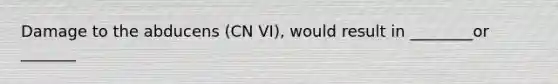 Damage to the abducens (CN VI), would result in ________or _______